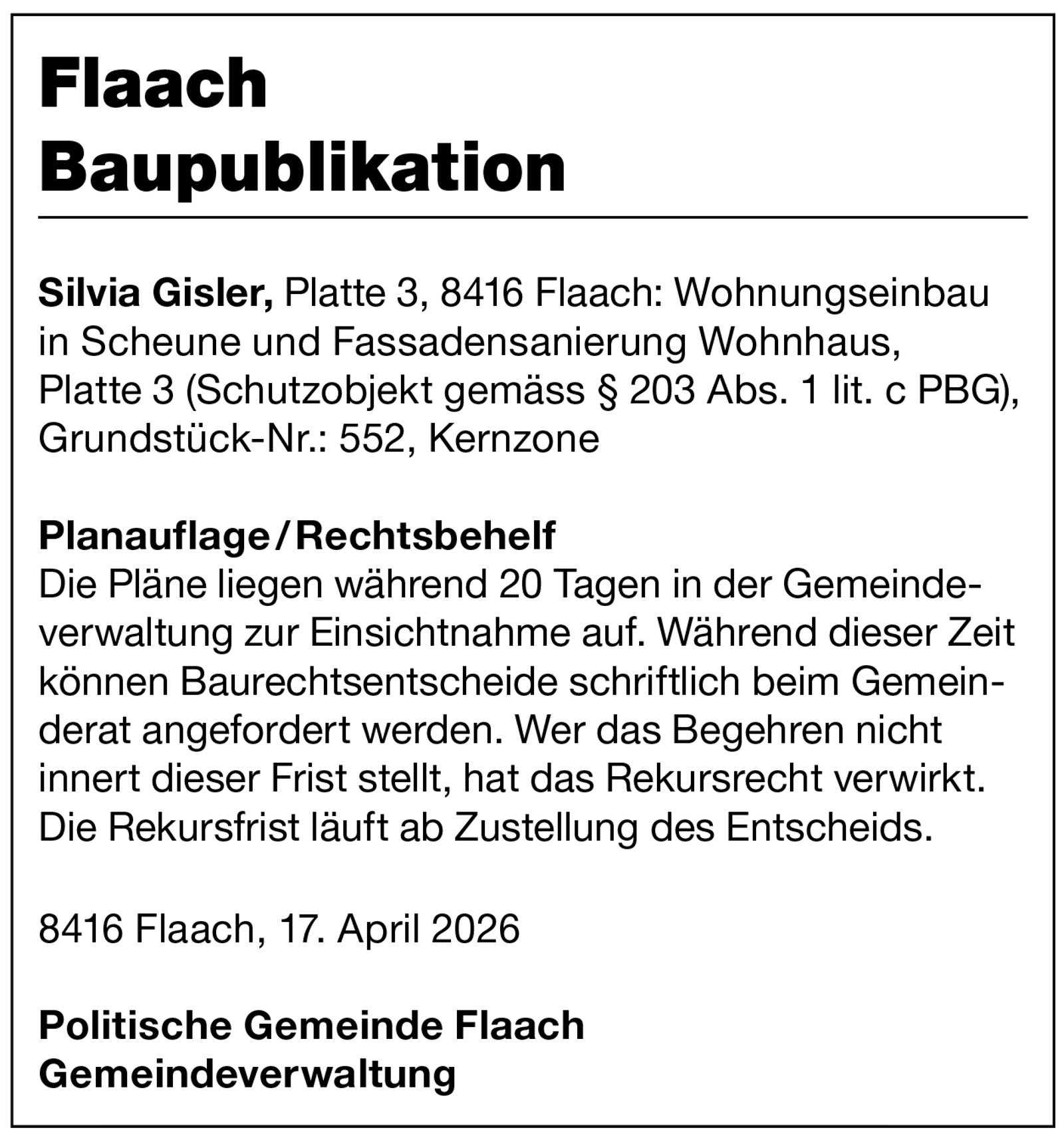 Flaach
Baupublikation

Silvia Gisler, Platte 3, 8416 Flaach: Wohnungseinbau in Scheune und Fassadensanierung Wohnhaus, Platte 3 (Schutzobjekt gemäss § 203 Abs. 1 lit. c PBG), Grundstück-Nr.: 552, Kernzone

Planauflage / Rechtsbehelf
Die Pläne liegen während 20 Tagen in der Gemeindeverwaltung zur Einsichtnahme auf. Während dieser Zeit können Baurechtsentscheide schriftlich beim Gemeinderat angefordert werden. Wer das Begehren nicht innert dieser Frist stellt, hat das Rekursrecht verwirkt. Die Rekursfrist läuft ab Zustellung des Entscheids.

8416 Flaach, 17. April 2026

Politische Gemeinde Flaach
Gemeindeverwaltung